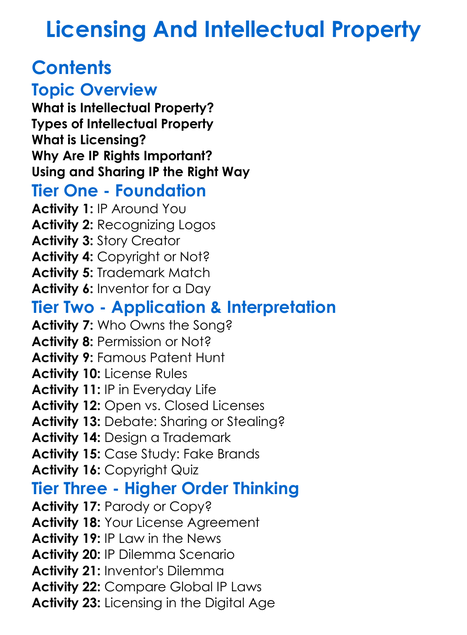 Licensing And Intellectual Property

Contents

Topic Overview

What is Intellectual Property?
Types of Intellectual Property
What is Licensing?
Why Are IP Rights Important?
Using and Sharing IP the Right Way

Tier One - Foundation

Activity 1: IP Around You
Activity 2: Recognizing Logos
Activity 3: Story Creator
Activity 4: Copyright or Not?
Activity 5: Trademark Match
Activity 6: Inventor for a Day

Tier Two - Application & Interpretation

Activity 7: Who Owns the Song?
Activity 8: Permission or Not?
Activity 9: Famous Patent Hunt
Activity 10: License Rules
Activity 11: IP in Everyday Life
Activity 12: Open vs. Closed Licenses
Activity 13: Debate: Sharing or Stealing?
Activity 14: Design a Trademark
Activity 15: Case Study: Fake Brands
Activity 16: Copyright Quiz

Tier Three - Higher Order Thinking

Activity 17: Parody or Copy?
Activity 18: Your License Agreement
Activity 19: IP Law in the News
Activity 20: IP Dilemma Scenario
Activity 21: Inventor's Dilemma
Activity 22: Compare Global IP Laws
Activity 23: Licensing in the Digital Age